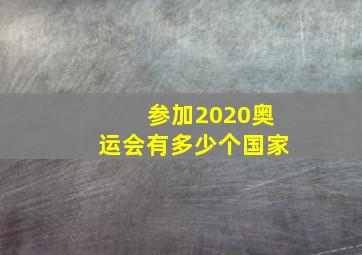 参加2020奥运会有多少个国家